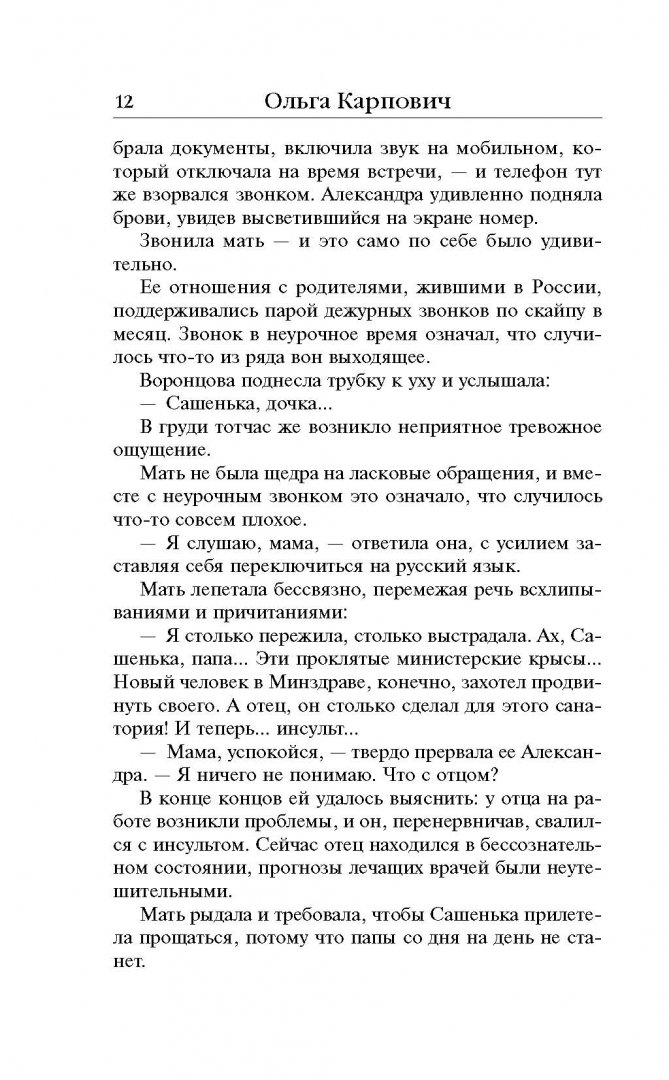 12 Ольга Карпович

брала документы, включила звук на мобильном, который отключала на время встречи, — и телефон тут же взорвался звонком. Александра удивленно подняла брови, увидев высветившийся на экране номер.

Звонила мать — и это само по себе было удивительно.

Ее отношения с родителями, жившими в России, поддерживались парой дежурных звонков по скайпу в месяц. Звонок в неурочное время означал, что случилось что-то из ряда вон выходящее.

Воронцова поднесла трубку к уху и услышала:

— Сашенька, дочка...

В груди тотчас же возникло неприятное тревожное ощущение.

Мать не была щедра на ласковые обращения, и вместе с неурочным звонком это означало, что случилось что-то совсем плохое.

— Я слушаю, мама, — ответила она, с усилием заставляя себя переключиться на русский язык.

Мать лепетала бессвязно, перемежая речь всхлипываниями и причитаниями:

— Я столько пережила, столько выстрадала. Ах, Сашенька, папа... Эти проклятые министерские крысы... Новый человек в Минздраве, конечно, захотел продвинуть своего. А отец, он столько сделал для этого санатория! И теперь... инсульт...

— Мама, успокойся, — твердо прервала ее Александра. — Я ничего не понимаю. Что с отцом?

В конце концов ей удалось выяснить: у отца на работе возникли проблемы, и он, перенервничав, свалился с инсультом. Сейчас отец находился в бессознательном состоянии, прогнозы лечащих врачей были неутешительными.

Мать рыдала и требовала, чтобы Сашенька прилетела прощаться, потому что папы со дня на день не станет.